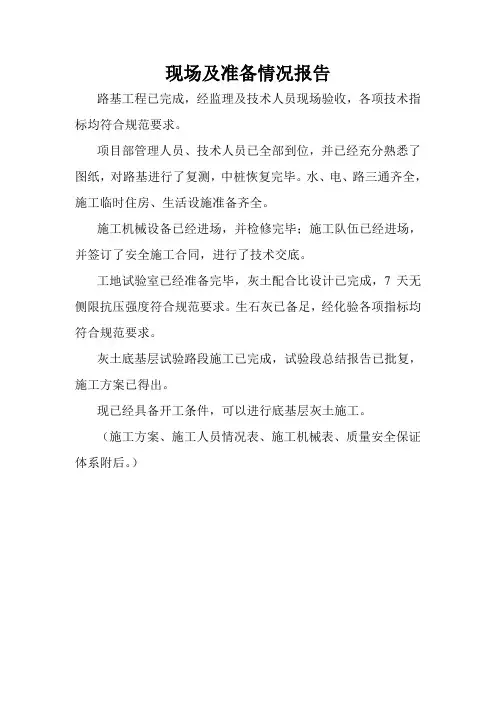 现场及准备情况报告

路基工程已完成，经监理及技术人员现场验收，各项技术指标均符合规范要求。

项目部管理人员、技术人员已全部到位，并已经充分熟悉了图纸，对路基进行了复测，中桩恢复完毕。水、电、路三通齐全，施工临时住房、生活设施准备齐全。

施工机械设备已经进场，并检修完毕；施工队伍已经进场，并签订了安全施工合同，进行了技术交底。

工地试验室已经准备完毕，灰土配合比设计已完成，7 天无侧限抗压强度符合规范要求。生石灰已备足，经化验各项指标均符合规范要求。

灰土底基层试验路段施工已完成，试验段总结报告已批复，施工方案已得出。

现已经具备开工条件，可以进行底基层灰土施工。

（施工方案、施工人员情况表、施工机械表、质量安全保证体系附后。）